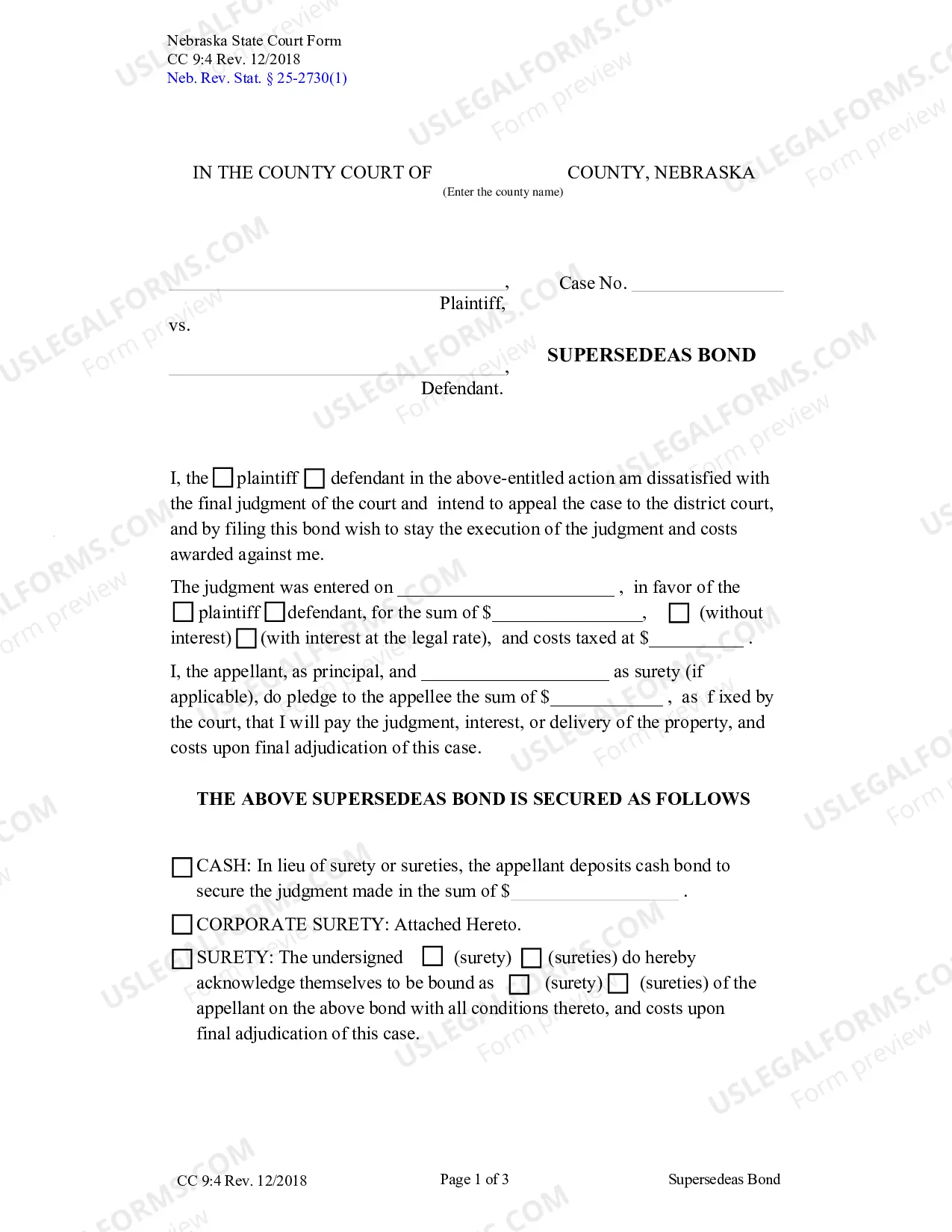 Nebraska State Court Form
CC 9:4 Rev. 12/2018
Neb. Rev. Stat. § 25-2730(1)

IN THE COUNTY COURT OF ____ COUNTY, NEBRASKA
(Enter the county name)

____,
Plaintiff,
vs.
____,
Defendant.

Case No. ____

SUPERSEDEAS BOND

I, the ☐ plaintiff ☐ defendant in the above-entitled action am dissatisfied with the final judgment of the court and intend to appeal the case to the district court, and by filing this bond wish to stay the execution of the judgment and costs awarded against me.

The judgment was entered on ____ , in favor of the ☐ plaintiff ☐ defendant, for the sum of $____, ☐ (without interest) ☐ (with interest at the legal rate), and costs taxed at $____ .

I, the appellant, as principal, and ____ as surety (if applicable), do pledge to the appellee the sum of $____ , as f ixed by the court, that I will pay the judgment, interest, or delivery of the property, and costs upon final adjudication of this case.

THE ABOVE SUPERSEDEAS BOND IS SECURED AS FOLLOWS

☐ CASH: In lieu of surety or sureties, the appellant deposits cash bond to secure the judgment made in the sum of $____ .

☐ CORPORATE SURETY: Attached Hereto.

☐ SURETY: The undersigned ☐ (surety) ☐ (sureties) do hereby acknowledge themselves to be bound as ☐ (surety) ☐ (sureties) of the appellant on the above bond with all conditions thereto, and costs upon final adjudication of this case.

CC 9:4 Rev. 12/2018
Page 1 of 3
Supersedeas Bond

USLEGALFORMS.COM Form preview